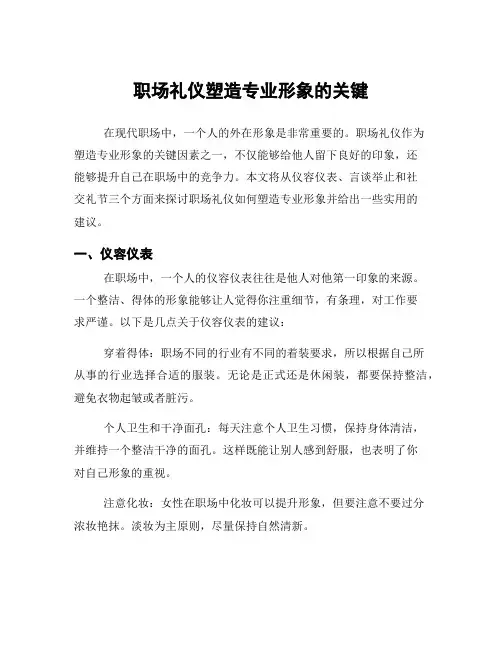 职场礼仪塑造专业形象的关键

在现代职场中，一个人的外在形象是非常重要的。职场礼仪作为塑造专业形象的关键因素之一，不仅能够给他人留下良好的印象，还能够提升自己在职场中的竞争力。本文将从仪容仪表、言谈举止和社交礼节三个方面来探讨职场礼仪如何塑造专业形象并给出一些实用的建议。

一、仪容仪表

在职场中，一个人的仪容仪表往往是他人对他第一印象的来源。一个整洁、得体的形象能够让人觉得你注重细节，有条理，对工作要求严谨。以下是几点关于仪容仪表的建议：

穿着得体：职场不同的行业有不同的着装要求，所以根据自己所从事的行业选择合适的服装。无论是正式还是休闲装，都要保持整洁，避免衣物起皱或者脏污。

个人卫生和干净面孔：每天注意个人卫生习惯，保持身体清洁，并维持一个整洁干净的面孔。这样既能让别人感到舒服，也表明了你对自己形象的重视。

注意化妆：女性在职场中化妆可以提升形象，但要注意不要过分浓妆艳抹。淡妆为主原则，尽量保持自然清新。